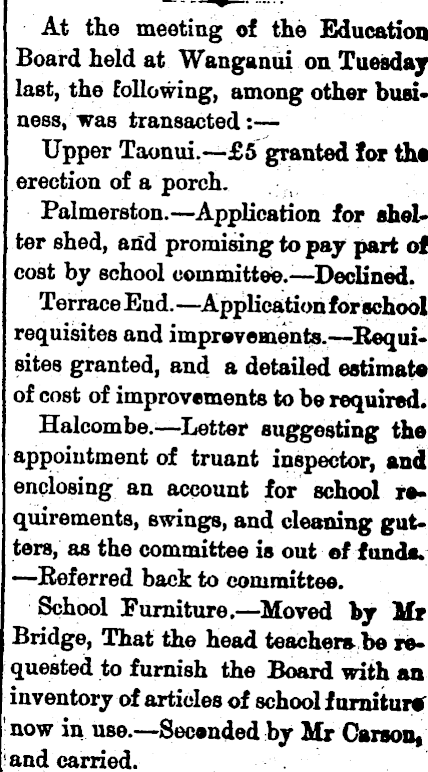 At the meeting of the Education Board held at Wanganui on Tuesday last, the following, among other business, was transacted:—

Upper Taonui.—£5 granted for the erection of a porch.

Palmerston.—Application for shelter shed, and promising to pay part of cost by school committee.—Declined.

Terrace End.—Application for school requisites and improvements.—Requisites granted, and a detailed estimate of cost of improvements to be required.

Halcombe.—Letter suggesting the appointment of truant inspector, and enclosing an account for school requirements, swings, and cleaning gutters, as the committee is out of funds.—Referred back to committee.

School Furniture.—Moved by Mr Bridge, That the head teachers be requested to furnish the Board with an inventory of articles of school furniture now in use.—Seconded by Mr Carson, and carried.